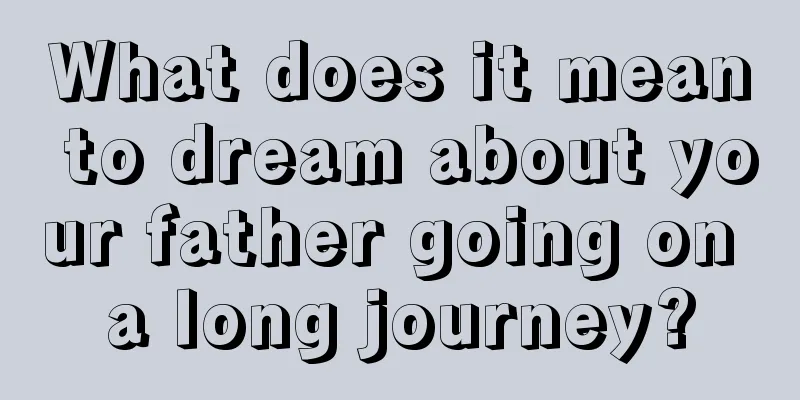 What does it mean to dream about your father going on a long journey?